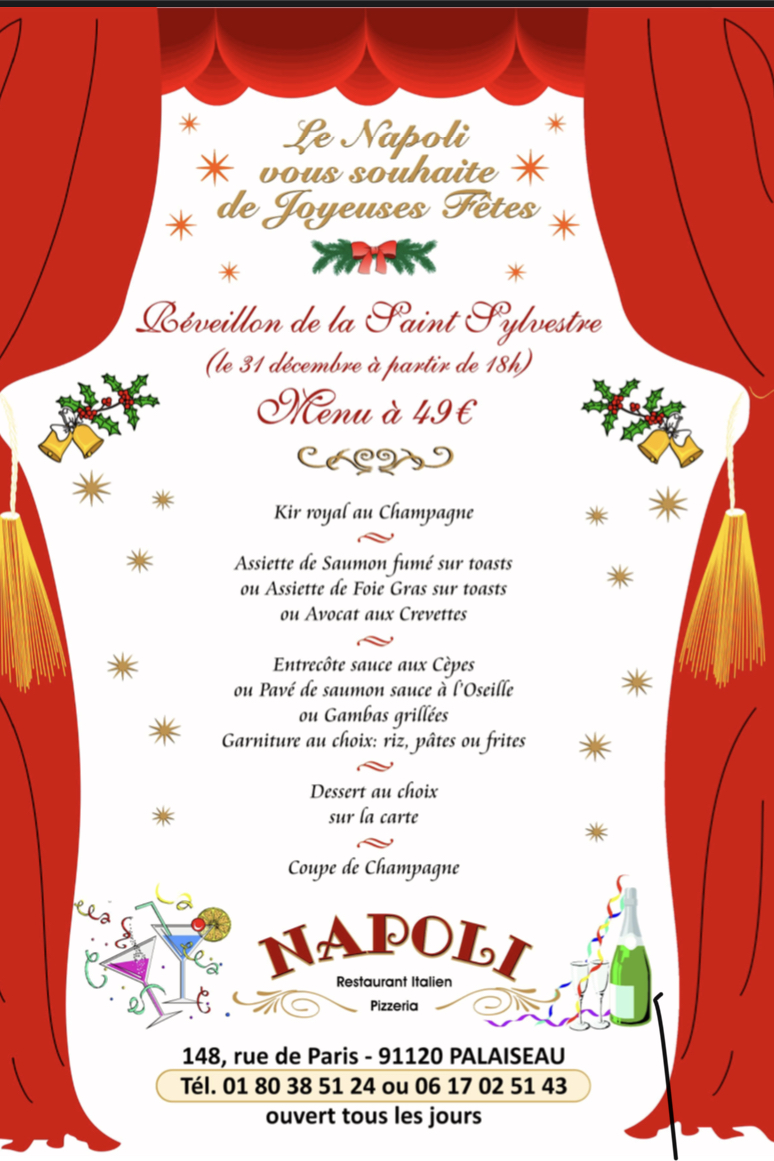 Le Napoli
vous souhaite
de Joyeuses Fêtes

Réveillon de la Saint Sylvestre
(le 31 décembre à partir de 18h)
Menu à 49€

Kir royal au Champagne

Assiette de Saumon fumé sur toasts
ou Assiette de Foie Gras sur toasts
ou Avocat aux Crevettes

Entrecôte sauce aux Cèpes
ou Pavé de saumon sauce à l'Oseille
ou Gambas grillées
Garniture au choix: riz, pâtes ou frites

Dessert au choix
sur la carte

Coupe de Champagne

NAPOLI
Restaurant Italien
Pizzeria

148, rue de Paris - 91120 PALAISEAU
Tél. 01 80 38 51 24 ou 06 17 02 51 43
ouvert tous les jours